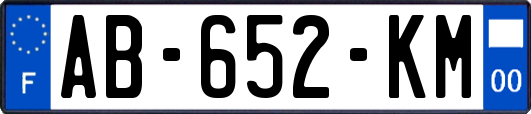 F

AB-652-KM

00